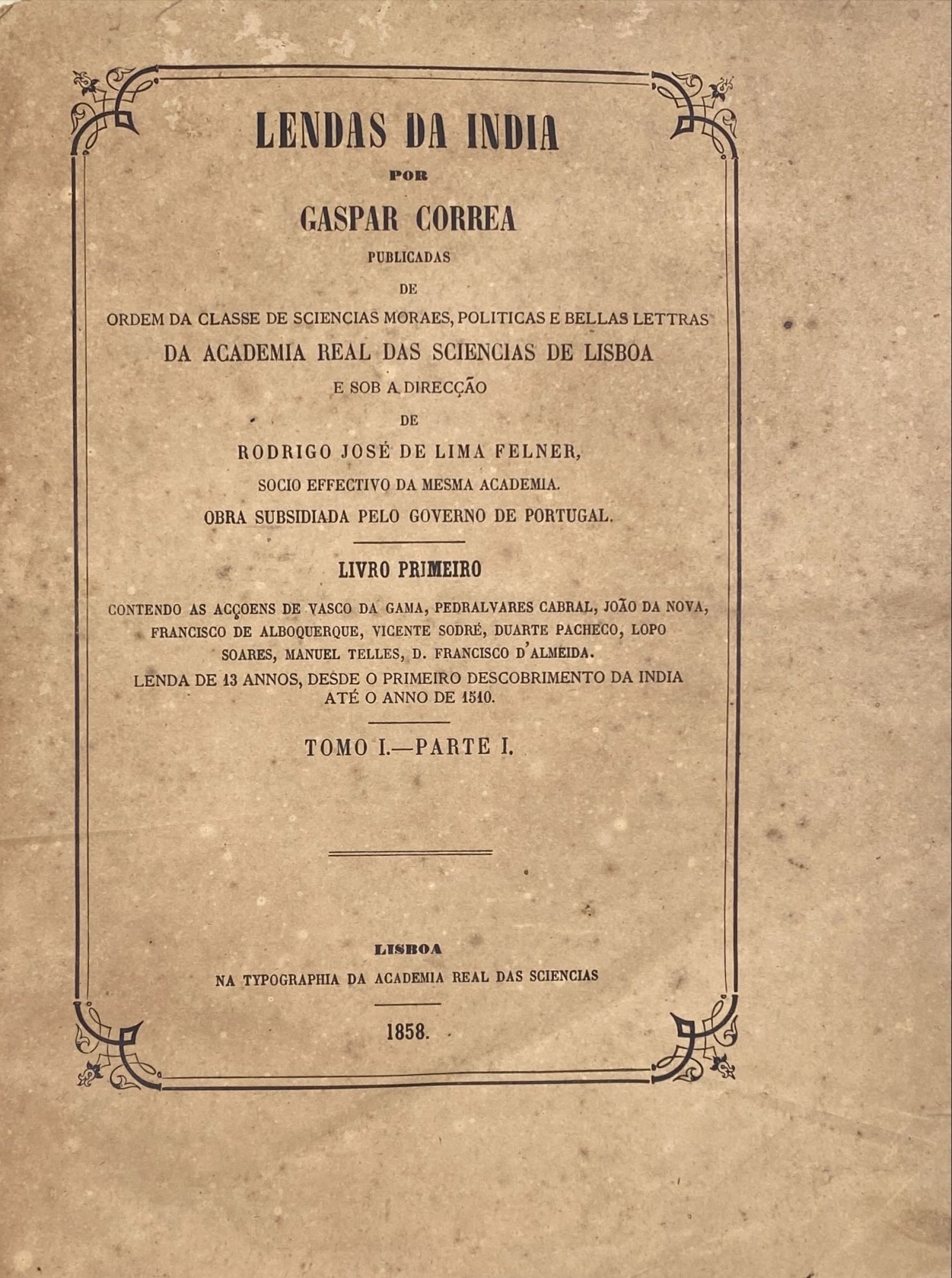 LENDAS DA INDIA

POR

GASPAR CORREA

PUBLICADAS

DE

ORDEM DA CLASSE DE SCIENCIAS MORAES, POLITICAS E BELLAS LETTRAS

DA ACADEMIA REAL DAS SCIENCIAS DE LISBOA

E SOB A DIRECÇÃO

DE

RODRIGO JOSÉ DE LIMA FELNER,

SOCIO EFFECTIVO DA MESMA ACADEMIA.

OBRA SUBSIDIADA PELO GOVERNO DE PORTUGAL.

LIVRO PRIMEIRO

CONTENDO AS ACÇOENS DE VASCO DA GAMA, PEDRALVARES CABRAL, JOÃO DA NOVA, FRANCISCO DE ALBOQUERQUE, VICENTE SODRÉ, DUARTE PACHECO, LOPO SOARES, MANUEL TELLES, D. FRANCISCO D'ALMEIDA.

LENDA DE 13 ANNOS, DESDE O PRIMEIRO DESCOBRIMENTO DA INDIA ATÉ O ANNO DE 1510.

TOMO I.—PARTE I.

LISBOA

NA TYPOGRAPHIA DA ACADEMIA REAL DAS SCIENCIAS

1858.